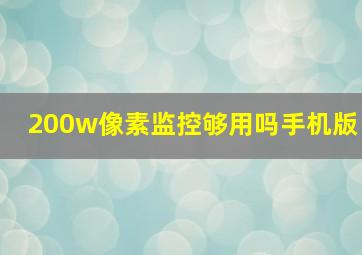 200w像素监控够用吗手机版